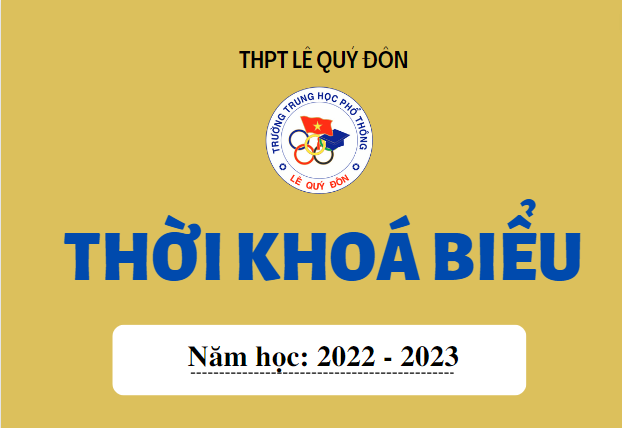 THPT LÊ QUÝ ĐÔN

TRƯỜNG TRUNG HỌC PHỔ THÔNG
LÊ QUÝ ĐÔN

THỜI KHOÁ BIỂU

Năm học: 2022 - 2023